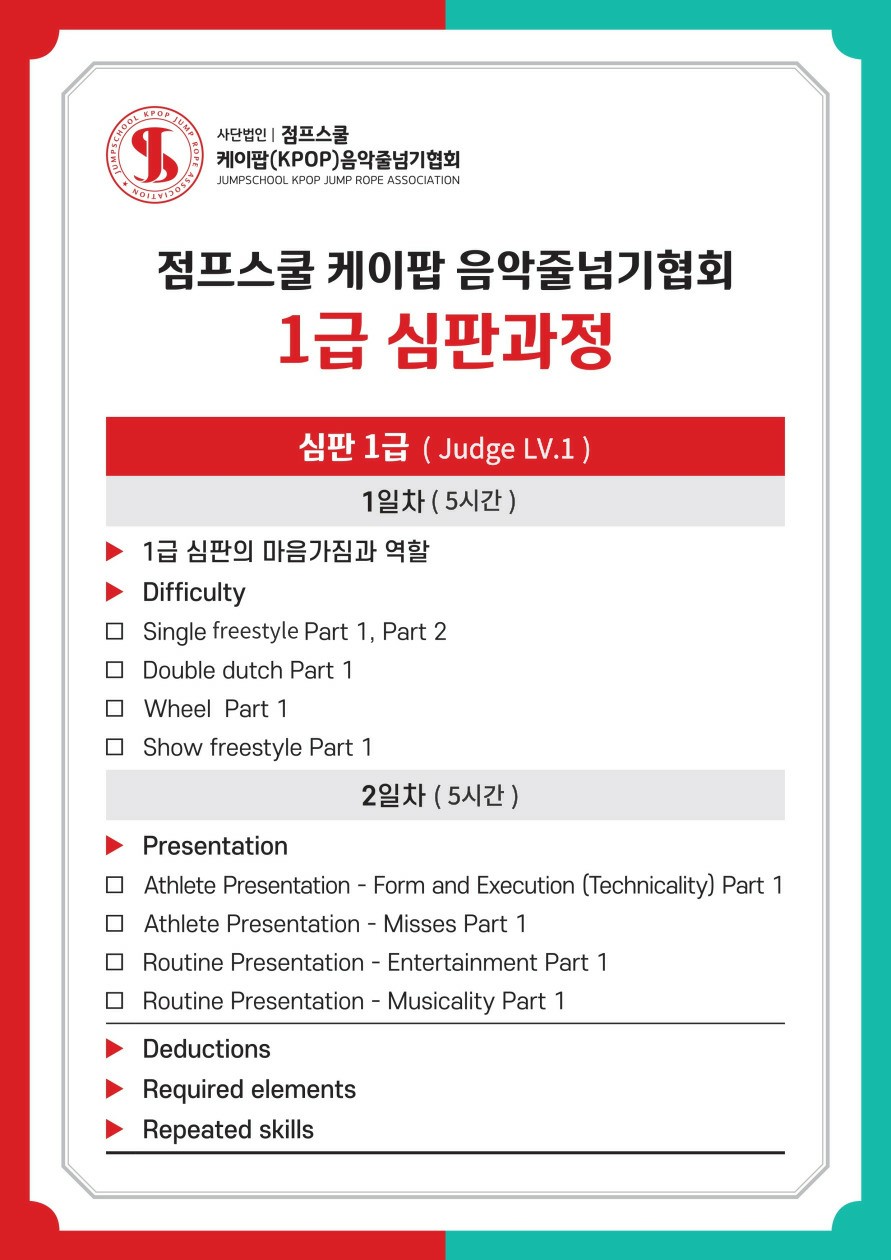 JUMPSCHOOL KPOP JUMP ROPE ASSOCIATION

사단법인 | 점프스쿨
케이팝(KPOP)음악줄넘기협회
JUMPSCHOOL KPOP JUMP ROPE ASSOCIATION

점프스쿨 케이팝 음악줄넘기협회
1급 심판과정

심판 1급 ( Judge LV.1 )

1일차 ( 5시간 )

▶ 1급 심판의 마음가짐과 역할
▶ Difficulty
☐ Single freestyle Part 1, Part 2
☐ Double dutch Part 1
☐ Wheel Part 1
☐ Show freestyle Part 1

2일차 ( 5시간 )

▶ Presentation
☐ Athlete Presentation - Form and Execution (Technicality) Part 1
☐ Athlete Presentation - Misses Part 1
☐ Routine Presentation - Entertainment Part 1
☐ Routine Presentation - Musicality Part 1

▶ Deductions
▶ Required elements
▶ Repeated skills